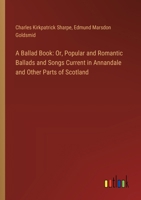 Charles Kirkpatrick Sharpe, Edmund Marsdon Goldsmid

A Ballad Book: Or, Popular and Romantic Ballads and Songs Current in Annandale and Other Parts of Scotland

outlook